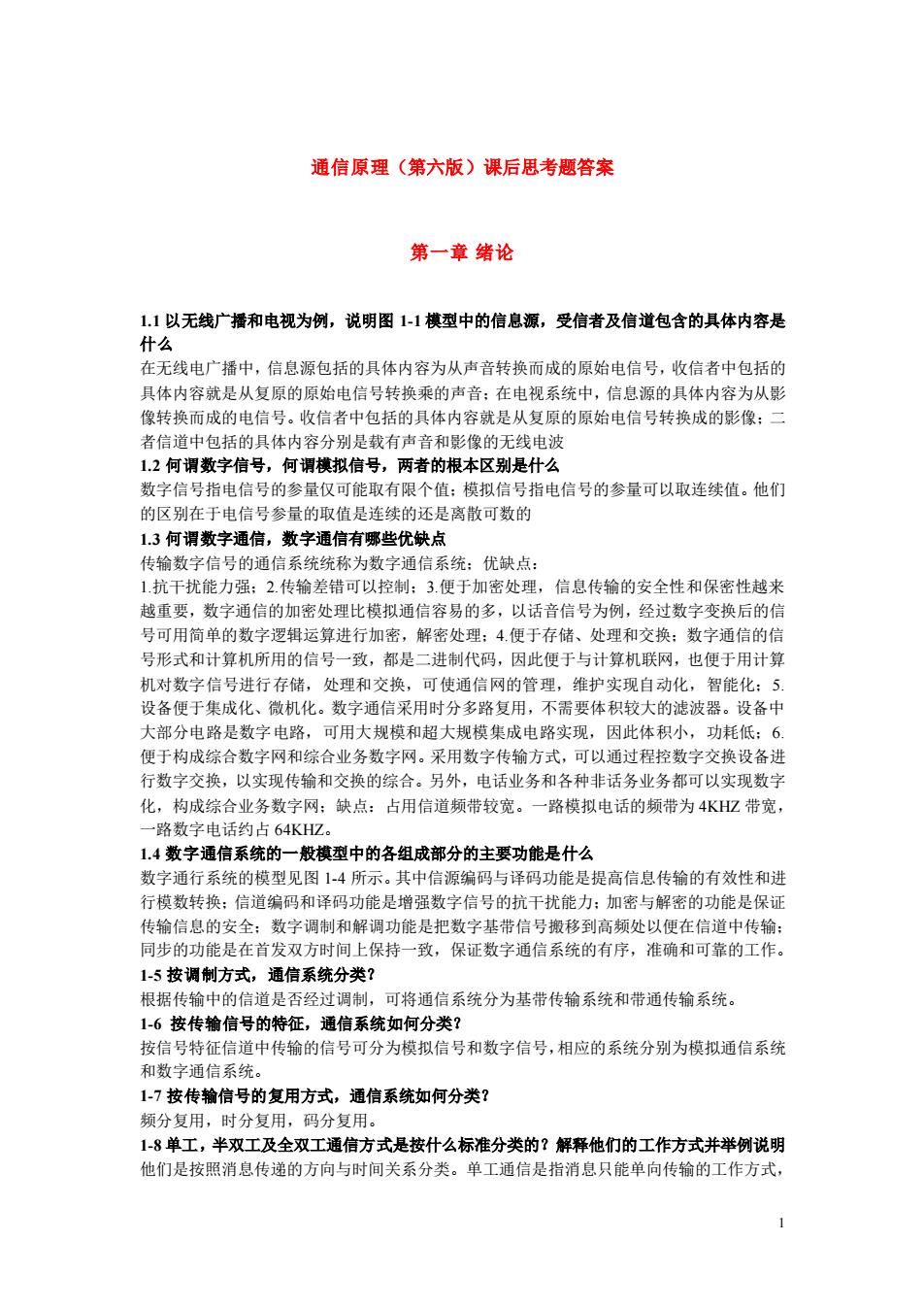 通信原理（第六版）课后思考题答案

第一章 绪论

1.1 以无线广播和电视为例，说明图 1-1 模型中的信息源，受信者及信道包含的具体内容是什么

在无线电广播中，信息源包括的具体内容为从声音转换而成的原始电信号，收信者中包括的具体内容就是从复原的原始电信号转换乘的声音；在电视系统中，信息源的具体内容为从影像转换而成的电信号。收信者中包括的具体内容就是从复原的原始电信号转换成的影像；二者信道中包括的具体内容分别是载有声音和影像的无线电波

1.2 何谓数字信号，何谓模拟信号，两者的根本区别是什么

数字信号指电信号的参量仅可能取有限个值；模拟信号指电信号的参量可以取连续值。他们的区别在于电信号参量的取值是连续的还是离散可数的

1.3 何谓数字通信，数字通信有哪些优缺点

传输数字信号的通信系统统称为数字通信系统；优缺点：

1.抗干扰能力强；2.传输差错可以控制；3.便于加密处理，信息传输的安全性和保密性越来越重要，数字通信的加密处理比模拟通信容易的多，以话音信号为例，经过数字变换后的信号可用简单的数字逻辑运算进行加密，解密处理；4.便于存储、处理和交换；数字通信的信号形式和计算机所用的信号一致，都是二进制代码，因此便于与计算机联网，也便于用计算机对数字信号进行存储，处理和交换，可使通信网的管理，维护实现自动化，智能化；5.设备便于集成化、微机化。数字通信采用时分多路复用，不需要体积较大的滤波器。设备中大部分电路是数字电路，可用大规模和超大规模集成电路实现，因此体积小，功耗低；6.便于构成综合数字网和综合业务数字网。采用数字传输方式，可以通过程控数字交换设备进行数字交换，以实现传输和交换的综合。另外，电话业务和各种非话务业务都可以实现数字化，构成综合业务数字网；缺点：占用信道频带较宽。一路模拟电话的频带为 4KHZ 带宽，一路数字电话约占 64KHZ。

1.4 数字通信系统的一般模型中的各组成部分的主要功能是什么

数字通行系统的模型见图 1-4 所示。其中信源编码与译码功能是提高信息传输的有效性和进行模数转换；信道编码和译码功能是增强数字信号的抗干扰能力；加密与解密的功能是保证传输信息的安全；数字调制和解调功能是把数字基带信号搬移到高频处以便在信道中传输；同步的功能是在首发双方时间上保持一致，保证数字通信系统的有序，准确和可靠的工作。

1-5 按调制方式，通信系统分类？

根据传输中的信道是否经过调制，可将通信系统分为基带传输系统和带通传输系统。

1-6 按传输信号的特征，通信系统如何分类？

按信号特征信道中传输的信号可分为模拟信号和数字信号，相应的系统分别为模拟通信系统和数字通信系统。

1-7 按传输信号的复用方式，通信系统如何分类？

频分复用，时分复用，码分复用。

1-8 单工，半双工及全双工通信方式是按什么标准分类的？解释他们的工作方式并举例说明

他们是按照消息传递的方向与时间关系分类。单工通信是指消息只能单向传输的工作方式，

1